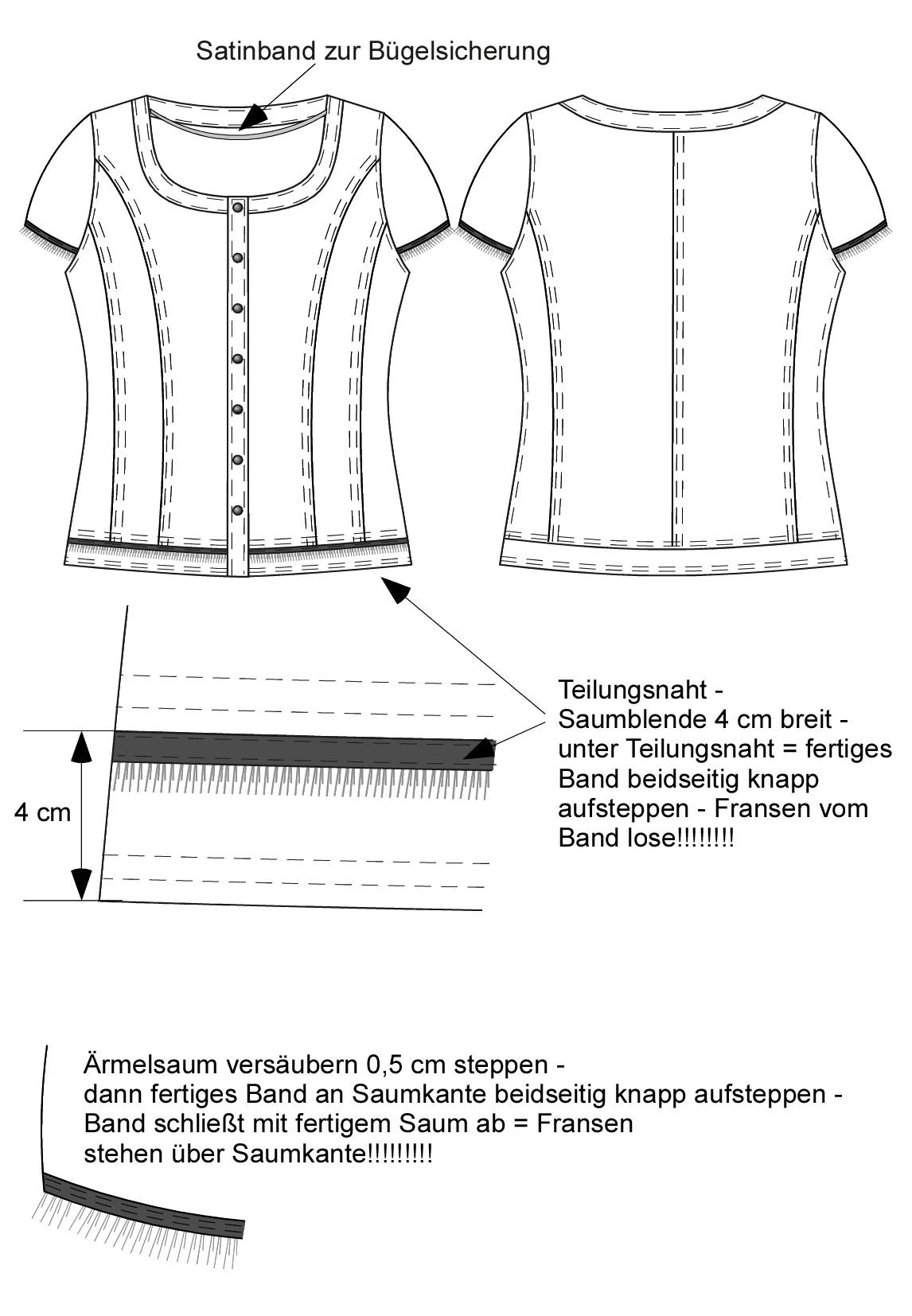 Satinband zur Bügelsicherung

4 cm

Teilungsnaht - Saumblende 4 cm breit - unter Teilungsnaht = fertiges Band beidseitig knapp aufsteppen - Fransen vom Band lose!!!!!!!!

Ärmelsaum versäubern 0,5 cm steppen -
dann fertiges Band an Saumkante beidseitig knapp aufsteppen -
Band schließt mit fertigem Saum ab = Fransen
stehen über Saumkante!!!!!!!!!